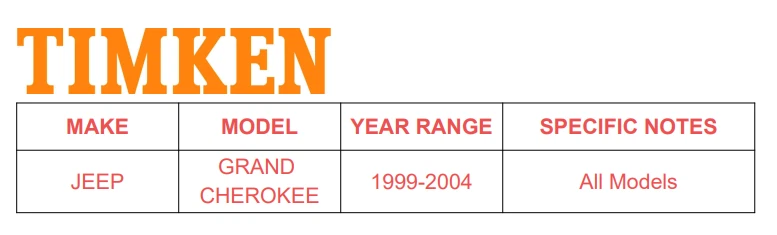 TIMKEN

| MAKE | MODEL | YEAR RANGE | SPECIFIC NOTES |
|---|---|---|---|
| JEEP | GRAND CHEROKEE | 1999-2004 | All Models |